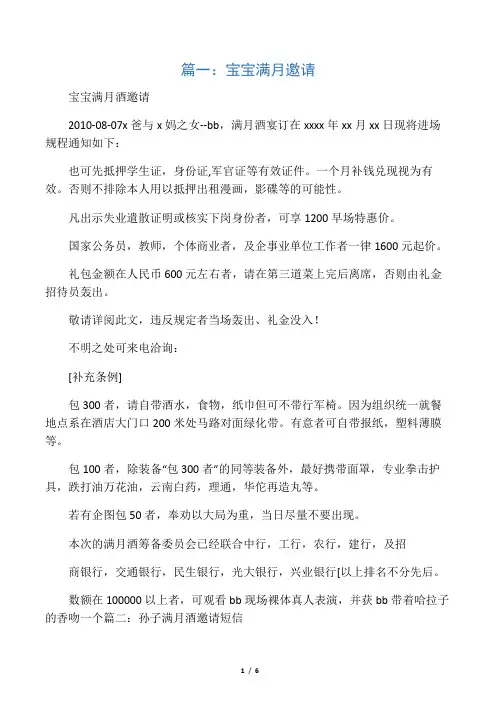 篇一：宝宝满月邀请

宝宝满月酒邀请

2010-08-07x 爸与 x 妈之女--bb，满月酒宴订在 xxxx 年 xx 月 xx 日现将进场规程通知如下：

也可先抵押学生证，身份证,军官证等有效证件。一个月补钱兑现视为有效。否则不排除本人用以抵押出租漫画，影碟等的可能性。

凡出示失业遣散证明或核实下岗身份者，可享 1200 早场特惠价。

国家公务员，教师，个体商业者，及企事业单位工作者一律 1600 元起价。

礼包金额在人民币 600 元左右者，请在第三道菜上完后离席，否则由礼金招待员轰出。

敬请详阅此文，违反规定者当场轰出、礼金没入！

不明之处可来电洽询：

[补充条例]

包 300 者，请自带酒水，食物，纸巾但可不带行军椅。因为组织统一就餐地点系在酒店大门口 200 米处马路对面绿化带。有意者可自带报纸，塑料薄膜等。

包 100 者，除装备“包 300 者”的同等装备外，最好携带面罩，专业拳击护具，跌打油万花油，云南白药，理通，华佗再造丸等。

若有企图包 50 者，奉劝以大局为重，当日尽量不要出现。

本次的满月酒筹备委员会已经联合中行，工行，农行，建行，及招

商银行，交通银行，民生银行，光大银行，兴业银行[以上排名不分先后。

数额在 100000 以上者，可观看 bb 现场裸体真人表演，并获 bb 带着哈拉子的香吻一个篇二：孙子满月酒邀请短信

1 / 6